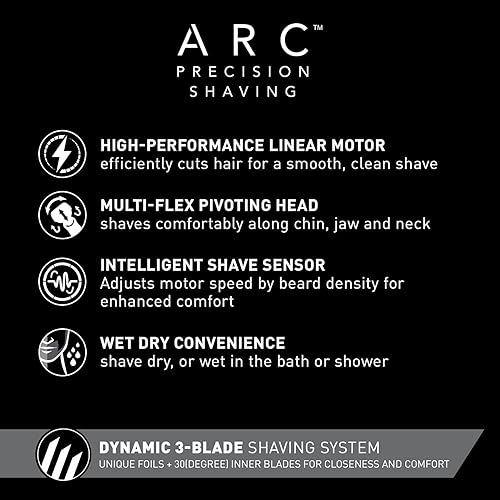 ARC™
PRECISION
SHAVING

HIGH-PERFORMANCE LINEAR MOTOR
efficiently cuts hair for a smooth, clean shave

MULTI-FLEX PIVOTING HEAD
shaves comfortably along chin, jaw and neck

INTELLIGENT SHAVE SENSOR
Adjusts motor speed by beard density for enhanced comfort

WET DRY CONVENIENCE
shave dry, or wet in the bath or shower

DYNAMIC 3-BLADE SHAVING SYSTEM
UNIQUE FOILS + 30(DEGREE) INNER BLADES FOR CLOSENESS AND COMFORT